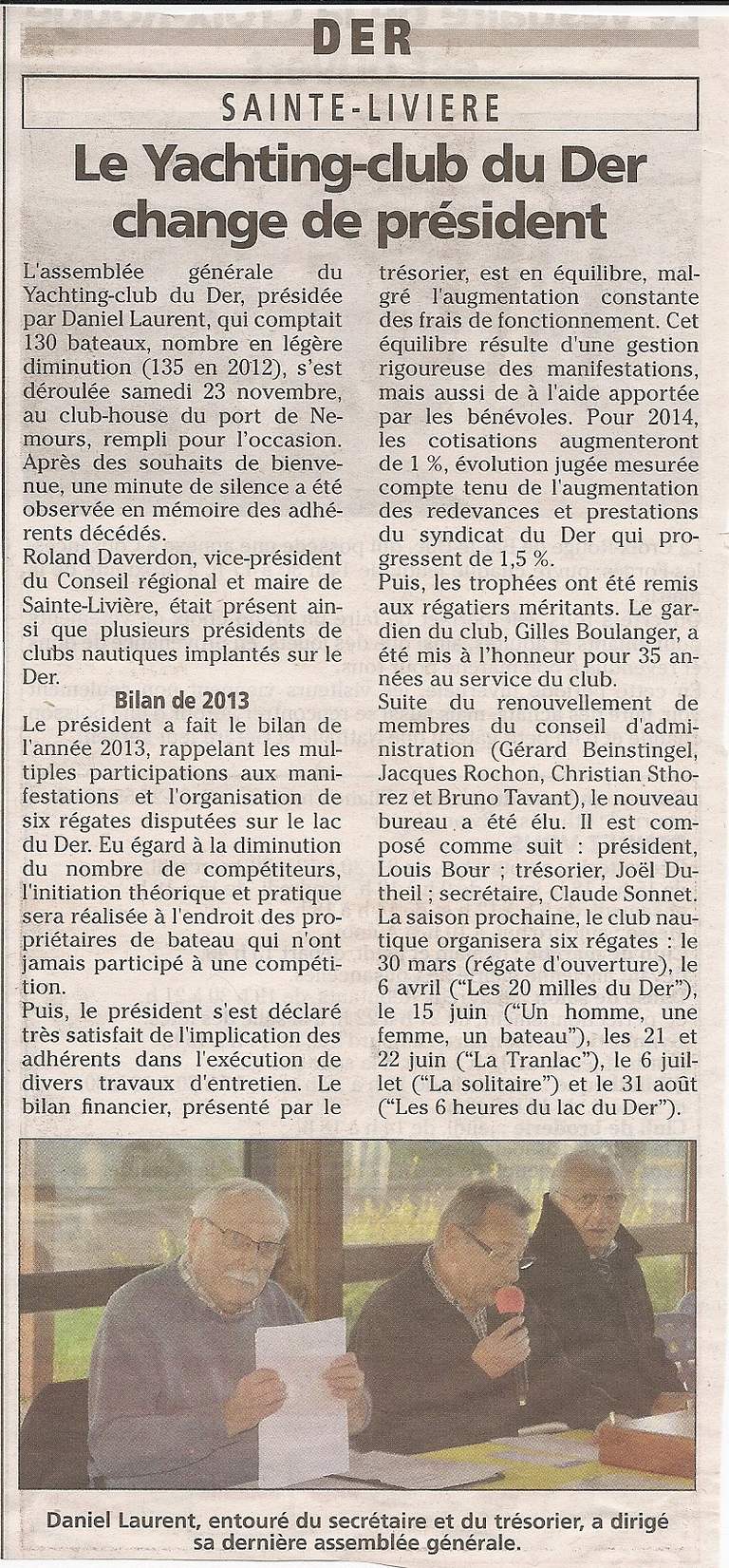 DER

SAINTE-LIVIERE

Le Yachting-club du Der change de président

L'assemblée générale du Yachting-club du Der, présidée par Daniel Laurent, qui comptait 130 bateaux, nombre en légère diminution (135 en 2012), s'est déroulée samedi 23 novembre, au club-house du port de Nemours, rempli pour l'occasion. Après des souhaits de bienvenue, une minute de silence a été observée en mémoire des adhérents décédés.
Roland Daverdon, vice-président du Conseil régional et maire de Sainte-Livière, était présent ainsi que plusieurs présidents de clubs nautiques implantés sur le Der.

Bilan de 2013

Le président a fait le bilan de l'année 2013, rappelant les multiples participations aux manifestations et l'organisation de six régates disputées sur le lac du Der. Eu égard à la diminution du nombre de compétiteurs, l'initiation théorique et pratique sera réalisée à l'endroit des propriétaires de bateau qui n'ont jamais participé à une compétition.

Puis, le président s'est déclaré très satisfait de l'implication des adhérents dans l'exécution de divers travaux d'entretien. Le bilan financier, présenté par le trésorier, est en équilibre, malgré l'augmentation constante des frais de fonctionnement. Cet équilibre résulte d'une gestion rigoureuse des manifestations, mais aussi de à l'aide apportée par les bénévoles. Pour 2014, les cotisations augmenteront de 1 %, évolution jugée mesurée compte tenu de l'augmentation des redevances et prestations du syndicat du Der qui progressent de 1,5 %.
Puis, les trophées ont été remis aux régatiers méritants. Le gardien du club, Gilles Boulanger, a été mis à l'honneur pour 35 années au service du club.
Suite du renouvellement de membres du conseil d'administration (Gérard Beinstingel, Jacques Rochon, Christian Sthorez et Bruno Tavant), le nouveau bureau a été élu. Il est composé comme suit : président, Louis Bour ; trésorier, Joël Dutheil ; secrétaire, Claude Sonnet.
La saison prochaine, le club nautique organisera six régates : le 30 mars (régate d'ouverture), le 6 avril ("Les 20 milles du Der"), le 15 juin ("Un homme, une femme, un bateau"), les 21 et 22 juin ("La Tranlac"), le 6 juillet ("La solitaire") et le 31 août ("Les 6 heures du lac du Der").

Daniel Laurent, entouré du secrétaire et du trésorier, a dirigé sa dernière assemblée générale.